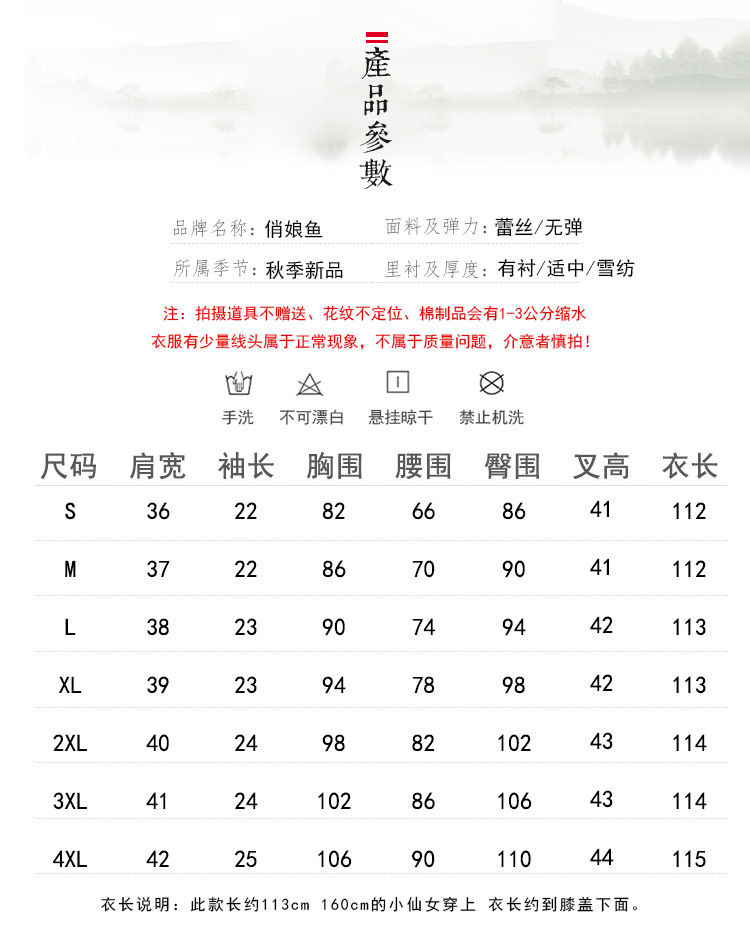 產品參數

品牌名称：俏娘鱼 面料及弹力：蕾丝/无弹

所属季节：秋季新品 里衬及厚度：有衬/适中/雪纺

注：拍摄道具不赠送、花纹不定位、棉制品会有1-3公分缩水
衣服有少量线头属于正常现象，不属于质量问题，介意者慎拍！

手洗 不可漂白 悬挂晾干 禁止机洗

| 尺码 | 肩宽 | 袖长 | 胸围 | 腰围 | 臀围 | 叉高 | 衣长 |
|---|---|---|---|---|---|---|---|
| S | 36 | 22 | 82 | 66 | 86 | 41 | 112 |
| M | 37 | 22 | 86 | 70 | 90 | 41 | 112 |
| L | 38 | 23 | 90 | 74 | 94 | 42 | 113 |
| XL | 39 | 23 | 94 | 78 | 98 | 42 | 113 |
| 2XL | 40 | 24 | 98 | 82 | 102 | 43 | 114 |
| 3XL | 41 | 24 | 102 | 86 | 106 | 43 | 114 |
| 4XL | 42 | 25 | 106 | 90 | 110 | 44 | 115 |

衣长说明：此款长约113cm 160cm的小仙女穿上 衣长约到膝盖下面。